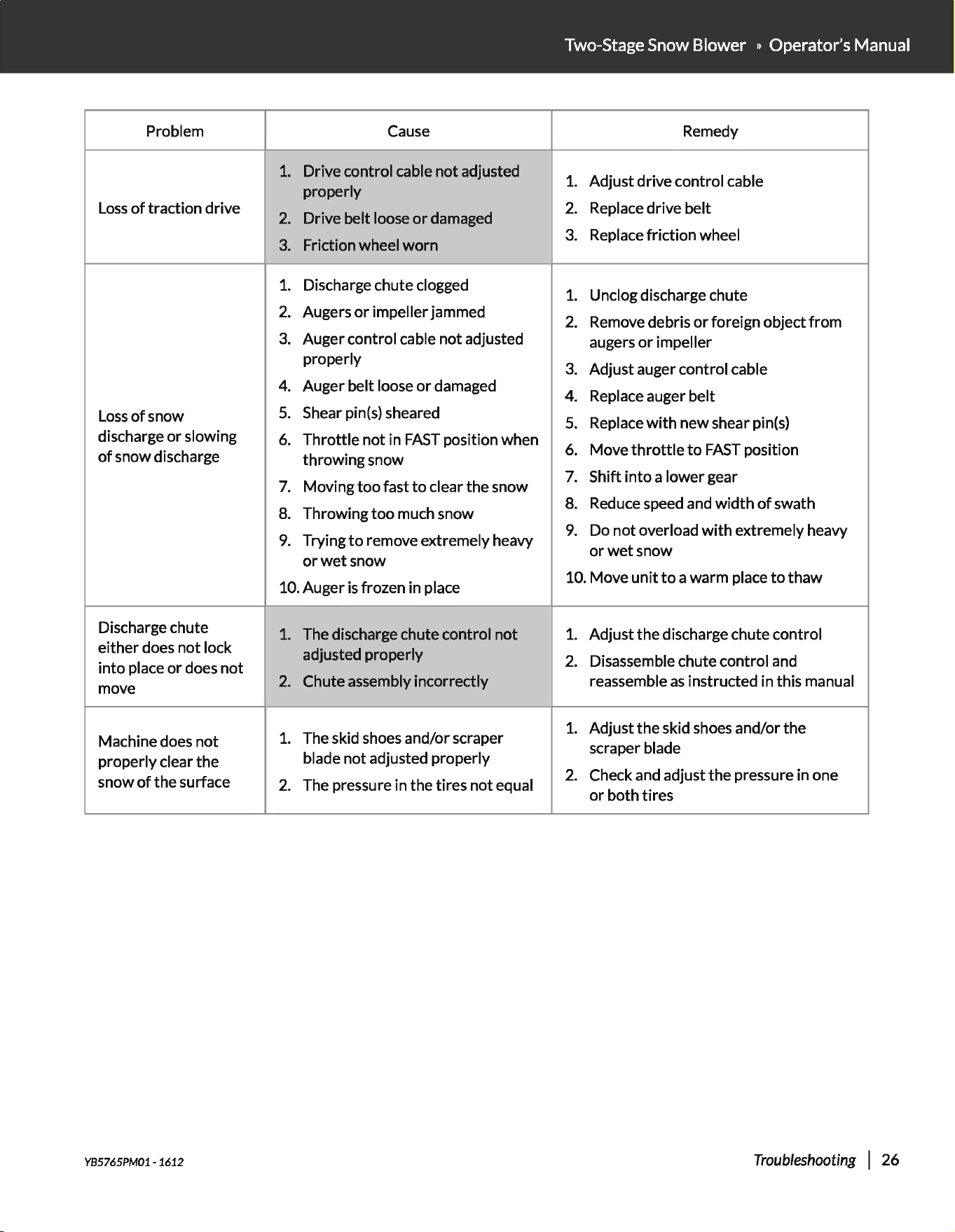 Two-Stage Snow Blower » Operator's Manual

| Problem | Cause | Remedy |
|---|---|---|
| Loss of traction drive | 1. Drive control cable not adjusted properly 2. Drive belt loose or damaged 3. Friction wheel worn | 1. Adjust drive control cable 2. Replace drive belt 3. Replace friction wheel |
| Loss of snow discharge or slowing of snow discharge | 1. Discharge chute clogged 2. Augers or impeller jammed 3. Auger control cable not adjusted properly 4. Auger belt loose or damaged 5. Shear pin(s) sheared 6. Throttle not in FAST position when throwing snow 7. Moving too fast to clear the snow 8. Throwing too much snow 9. Trying to remove extremely heavy or wet snow 10. Auger is frozen in place | 1. Unclog discharge chute 2. Remove debris or foreign object from augers or impeller 3. Adjust auger control cable 4. Replace auger belt 5. Replace with new shear pin(s) 6. Move throttle to FAST position 7. Shift into a lower gear 8. Reduce speed and width of swath 9. Do not overload with extremely heavy or wet snow 10. Move unit to a warm place to thaw |
| Discharge chute either does not lock into place or does not move | 1. The discharge chute control not adjusted properly 2. Chute assembly incorrectly | 1. Adjust the discharge chute control 2. Disassemble chute control and reassemble as instructed in this manual |
| Machine does not properly clear the snow of the surface | 1. The skid shoes and/or scraper blade not adjusted properly 2. The pressure in the tires not equal | 1. Adjust the skid shoes and/or the scraper blade 2. Check and adjust the pressure in one or both tires |

YB5765PM01 - 1612

Troubleshooting | 26